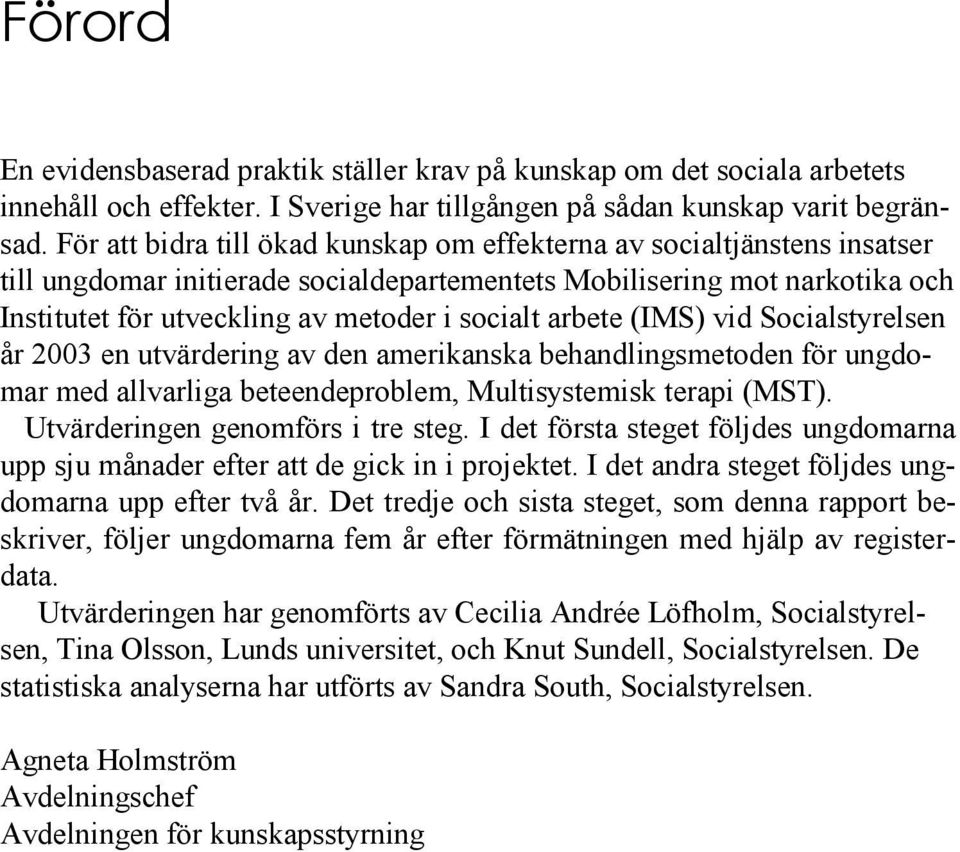 Förord

En evidensbaserad praktik ställer krav på kunskap om det sociala arbetets innehåll och effekter. I Sverige har tillgången på sådan kunskap varit begränsad. För att bidra till ökad kunskap om effekterna av socialtjänstens insatser till ungdomar initierade socialdepartementets Mobilisering mot narkotika och Institutet för utveckling av metoder i socialt arbete (IMS) vid Socialstyrelsen år 2003 en utvärdering av den amerikanska behandlingsmetoden för ungdomar med allvarliga beteendeproblem, Multisystemisk terapi (MST).

Utvärderingen genomförs i tre steg. I det första steget följdes ungdomarna upp sju månader efter att de gick in i projektet. I det andra steget följdes ungdomarna upp efter två år. Det tredje och sista steget, som denna rapport beskriver, följer ungdomarna fem år efter förmätningen med hjälp av registerdata.

Utvärderingen har genomförts av Cecilia Andrée Löfholm, Socialstyrelsen, Tina Olsson, Lunds universitet, och Knut Sundell, Socialstyrelsen. De statistiska analyserna har utförts av Sandra South, Socialstyrelsen.

Agneta Holmström
Avdelningschef
Avdelningen för kunskapsstyrning